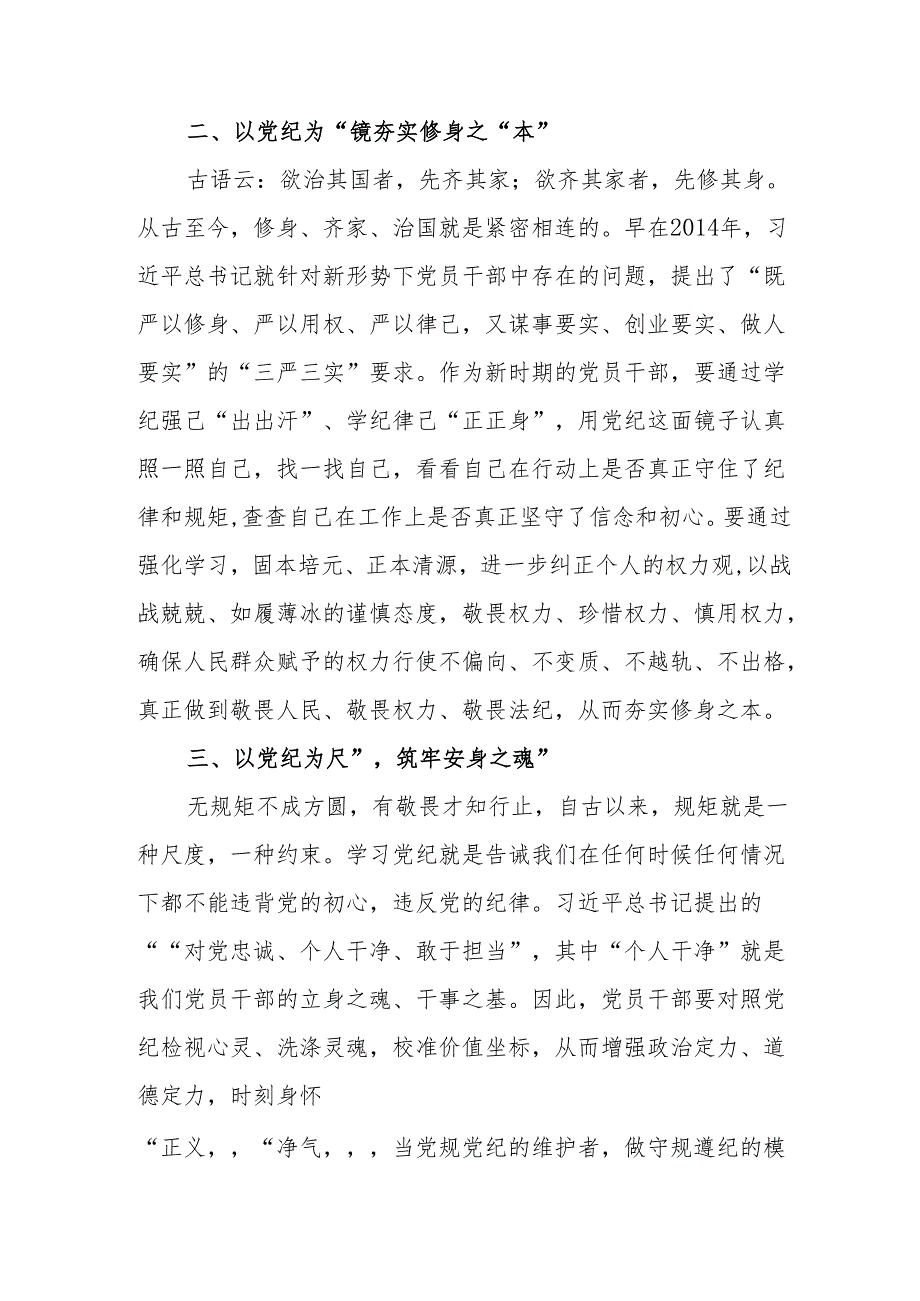 二、以党纪为“镜夯实修身之“本”

古语云：欲治其国者，先齐其家；欲齐其家者，先修其身。从古至今，修身、齐家、治国就是紧密相连的。早在2014年，习近平总书记就针对新形势下党员干部中存在的问题，提出了“既严以修身、严以用权、严以律己，又谋事要实、创业要实、做人要实”的“三严三实”要求。作为新时期的党员干部，要通过学纪强己“出出汗”、学纪律己“正正身”，用党纪这面镜子认真照一照自己，找一找自己，看看自己在行动上是否真正守住了纪律和规矩,查查自己在工作上是否真正坚守了信念和初心。要通过强化学习，固本培元、正本清源，进一步纠正个人的权力观,以战战兢兢、如履薄冰的谨慎态度，敬畏权力、珍惜权力、慎用权力，确保人民群众赋予的权力行使不偏向、不变质、不越轨、不出格，真正做到敬畏人民、敬畏权力、敬畏法纪，从而夯实修身之本。

三、以党纪为尺”，筑牢安身之魂”

无规矩不成方圆，有敬畏才知行止，自古以来，规矩就是一种尺度，一种约束。学习党纪就是告诫我们在任何时候任何情况下都不能违背党的初心，违反党的纪律。习近平总书记提出的““对党忠诚、个人干净、敢于担当”，其中“个人干净”就是我们党员干部的立身之魂、干事之基。因此，党员干部要对照党纪检视心灵、洗涤灵魂，校准价值坐标，从而增强政治定力、道德定力，时刻身怀

“正义，，“净气，，，当党规党纪的维护者，做守规遵纪的模